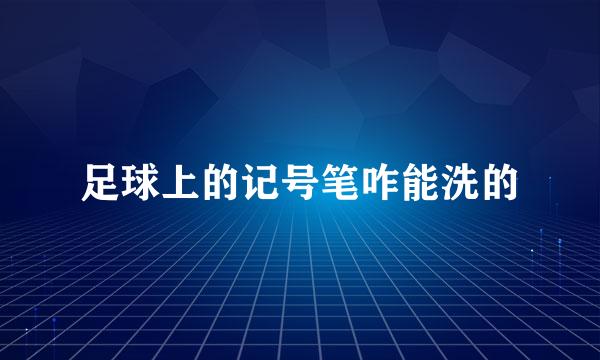 足球上的记号笔咋能洗的